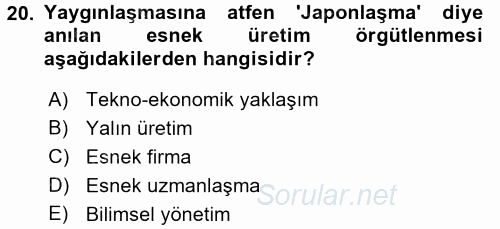 20. Yaygınlaşmasına atfen 'Japonlaşma' diye anılan esnek üretim örgütlenmesi aşağıdakilerden hangisidir?

A) Tekno-ekonomik yaklaşım
B) Yalın üretim
C) Esnek firma
D) Esnek uzmanlaşma
E) Bilimsel yönetim

Sorular.net